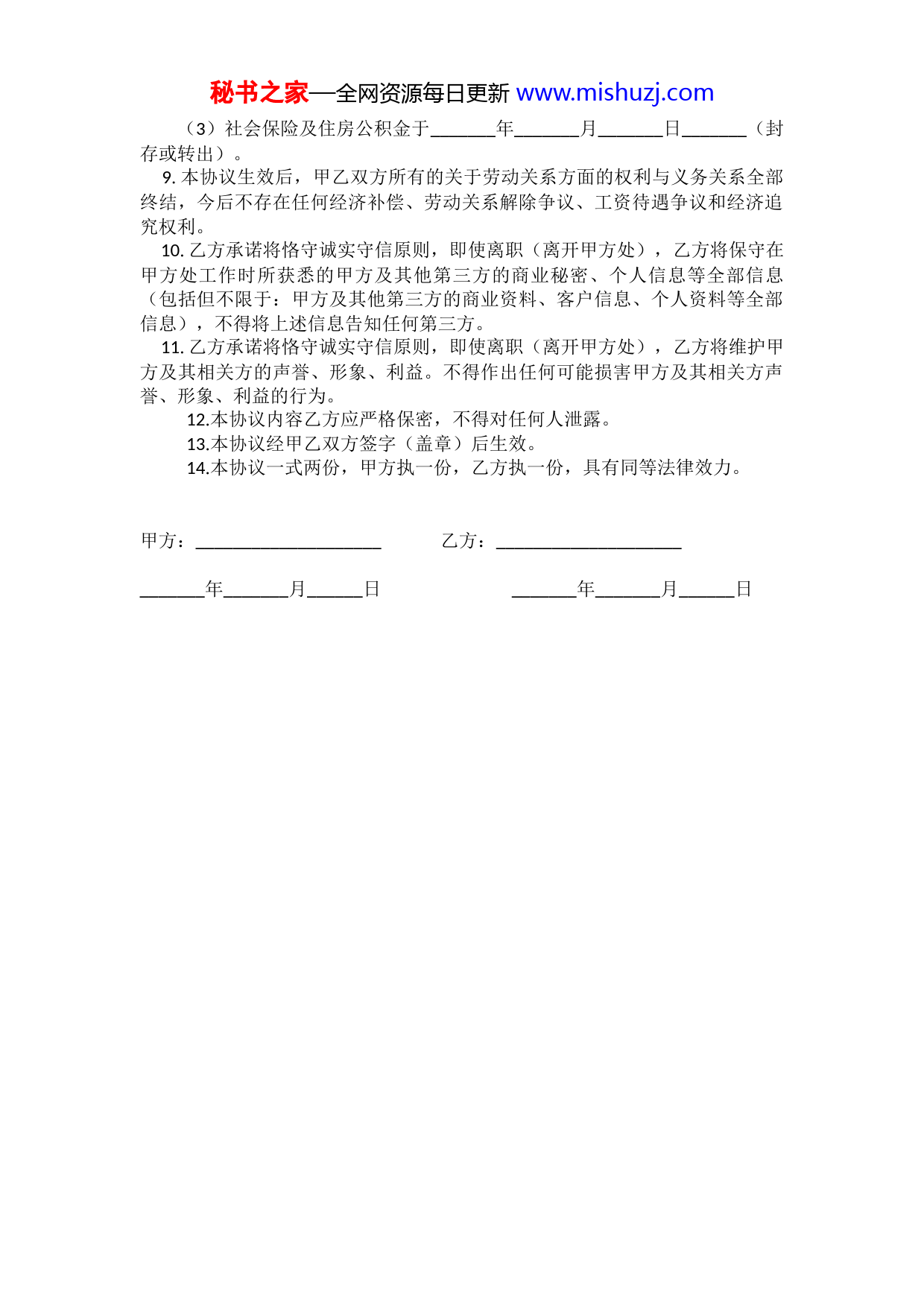 秘书之家—全网资源每日更新 www.mishuzj.com

（3）社会保险及住房公积金于_______年_______月_______日_______（封存或转出）。

9. 本协议生效后，甲乙双方所有的关于劳动关系方面的权利与义务关系全部终结，今后不存在任何经济补偿、劳动关系解除争议、工资待遇争议和经济追究权利。

10. 乙方承诺将恪守诚实守信原则，即使离职（离开甲方处），乙方将保守在甲方处工作时所获悉的甲方及其他第三方的商业秘密、个人信息等全部信息（包括但不限于：甲方及其他第三方的商业资料、客户信息、个人资料等全部信息），不得将上述信息告知任何第三方。

11. 乙方承诺将恪守诚实守信原则，即使离职（离开甲方处），乙方将维护甲方及其相关方的声誉、形象、利益。不得作出任何可能损害甲方及其相关方声誉、形象、利益的行为。

12.本协议内容乙方应严格保密，不得对任何人泄露。

13.本协议经甲乙双方签字（盖章）后生效。

14.本协议一式两份，甲方执一份，乙方执一份，具有同等法律效力。

甲方：____________________ 乙方：____________________

_______年_______月______日 _______年_______月______日